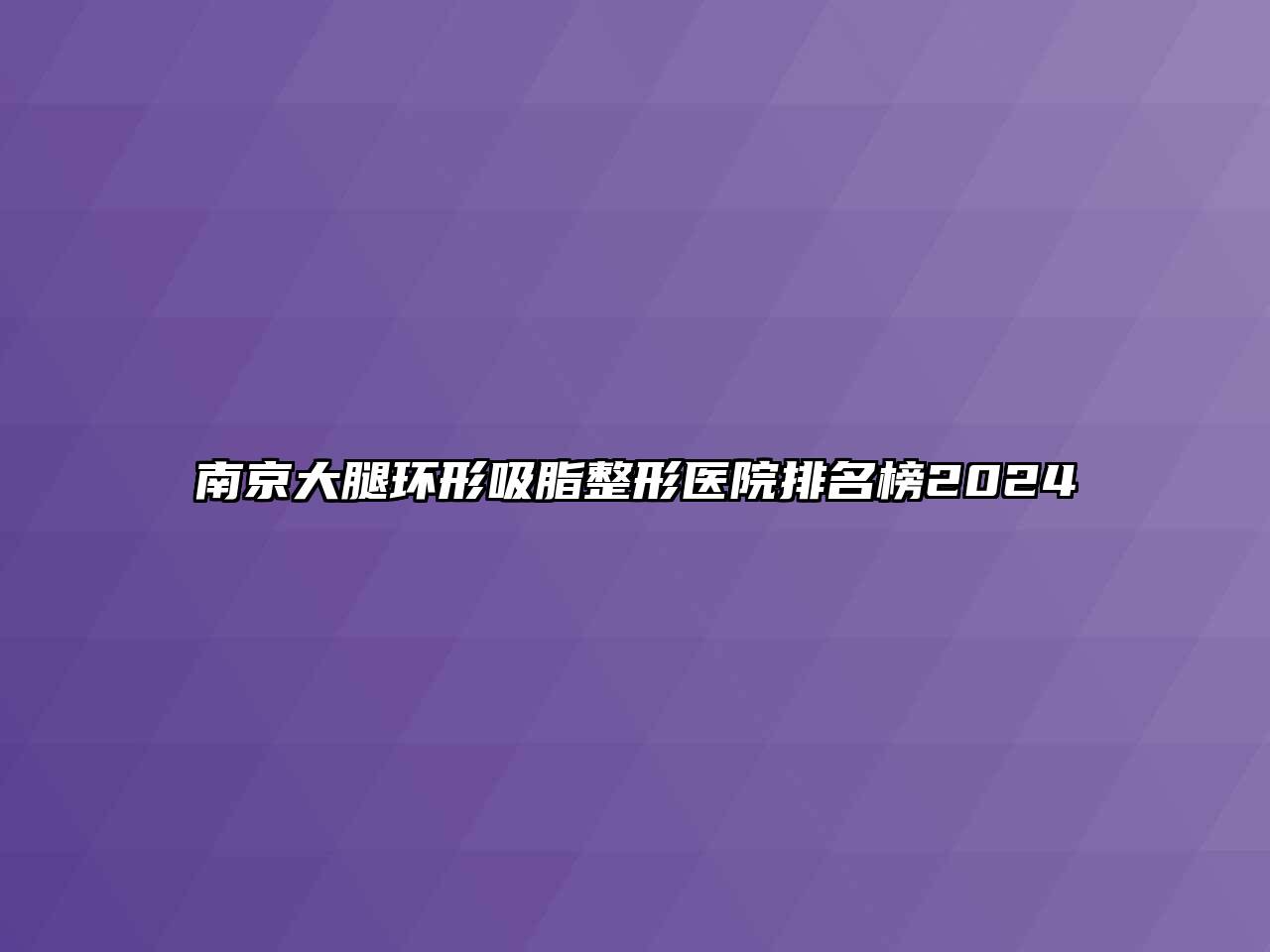 南京大腿环形吸脂整形医院排名榜2024